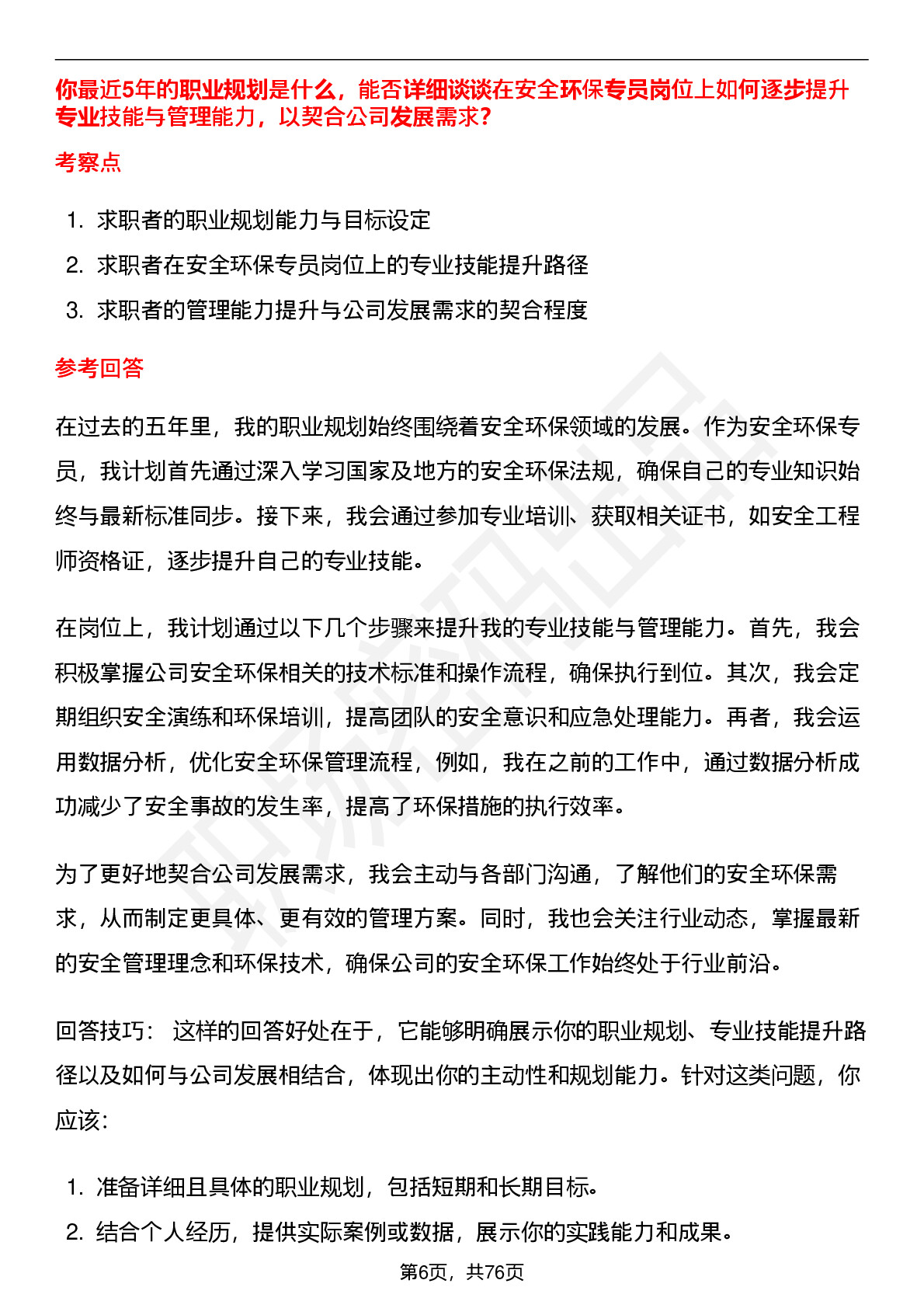 你最近5年的职业规划是什么，能否详细谈谈在安全环保专员岗位上如何逐步提升专业技能与管理能力，以契合公司发展需求？

考察点

1. 求职者的职业规划能力与目标设定
2. 求职者在安全环保专员岗位上的专业技能提升路径
3. 求职者的管理能力提升与公司发展需求的契合程度

参考回答

在过去的五年里，我的职业规划始终围绕着安全环保领域的发展。作为安全环保专员，我计划首先通过深入学习国家及地方的安全环保法规，确保自己的专业知识始终与最新标准同步。接下来，我会通过参加专业培训、获取相关证书，如安全工程师资格证，逐步提升自己的专业技能。

在岗位上，我计划通过以下几个步骤来提升我的专业技能与管理能力。首先，我会积极掌握公司安全环保相关的技术标准和操作流程，确保执行到位。其次，我会定期组织安全演练和环保培训，提高团队的安全意识和应急处理能力。再者，我会运用数据分析，优化安全环保管理流程，例如，我在之前的工作中，通过数据分析成功减少了安全事故的发生率，提高了环保措施的执行效率。

为了更好地契合公司发展需求，我会主动与各部门沟通，了解他们的安全环保需求，从而制定更具体、更有效的管理方案。同时，我也会关注行业动态，掌握最新的安全管理理念和环保技术，确保公司的安全环保工作始终处于行业前沿。

回答技巧： 这样的回答好处在于，它能够明确展示你的职业规划、专业技能提升路径以及如何与公司发展相结合，体现出你的主动性和规划能力。针对这类问题，你应该：

1. 准备详细且具体的职业规划，包括短期和长期目标。
2. 结合个人经历，提供实际案例或数据，展示你的实践能力和成果。

第6页，共76页